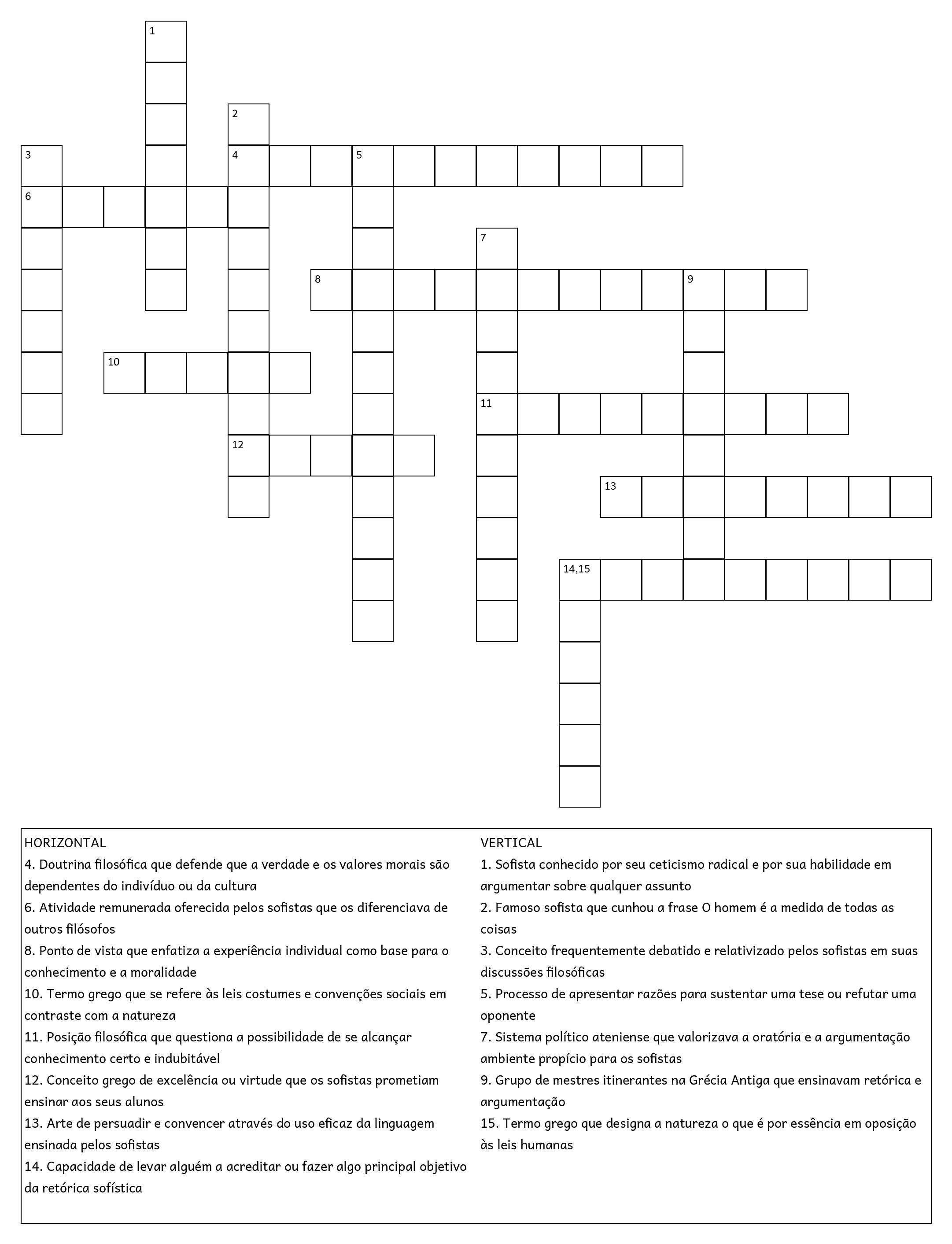 1
2
3
4
5
6
7
8
9
10
11
12
13
14,15

HORIZONTAL
4. Doutrina filosófica que defende que a verdade e os valores morais são dependentes do indivíduo ou da cultura
6. Atividade remunerada oferecida pelos sofistas que os diferenciava de outros filósofos
8. Ponto de vista que enfatiza a experiência individual como base para o conhecimento e a moralidade
10. Termo grego que se refere às leis costumes e convenções sociais em contraste com a natureza
11. Posição filosófica que questiona a possibilidade de se alcançar conhecimento certo e indubitável
12. Conceito grego de excelência ou virtude que os sofistas prometiam ensinar aos seus alunos
13. Arte de persuadir e convencer através do uso eficaz da linguagem ensinada pelos sofistas
14. Capacidade de levar alguém a acreditar ou fazer algo principal objetivo da retórica sofística

VERTICAL
1. Sofista conhecido por seu ceticismo radical e por sua habilidade em argumentar sobre qualquer assunto
2. Famoso sofista que cunhou a frase O homem é a medida de todas as coisas
3. Conceito frequentemente debatido e relativizado pelos sofistas em suas discussões filosóficas
5. Processo de apresentar razões para sustentar uma tese ou refutar uma oponente
7. Sistema político ateniense que valorizava a oratória e a argumentação ambiente propício para os sofistas
9. Grupo de mestres itinerantes na Grécia Antiga que ensinavam retórica e argumentação
15. Termo grego que designa a natureza o que é por essência em oposição às leis humanas